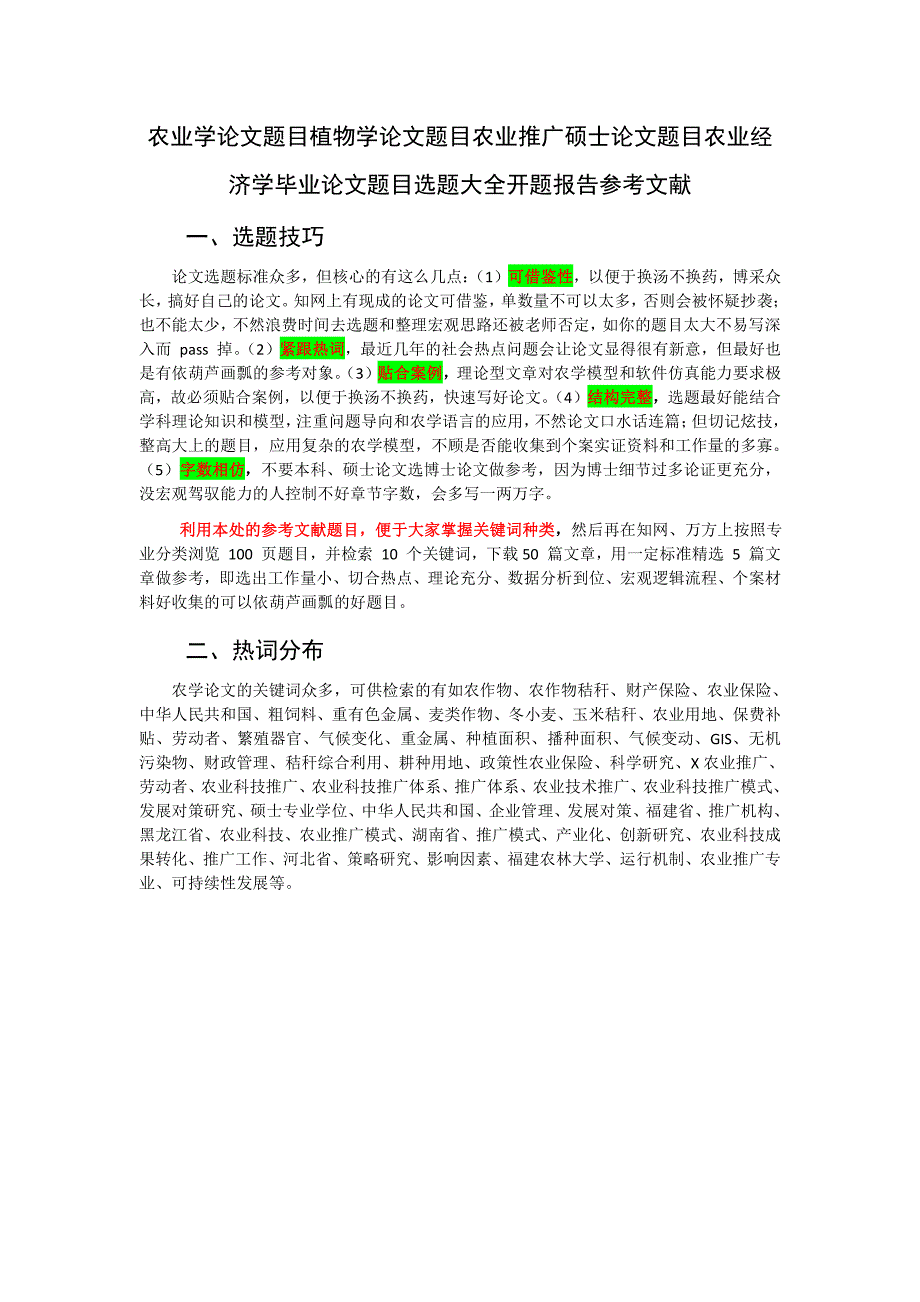 农业学论文题目植物学论文题目农业推广硕士论文题目农业经济学毕业论文题目选题大全开题报告参考文献

一、选题技巧

论文选题标准众多，但核心的有这么几点：（1）可借鉴性，以便于换汤不换药，博采众长，搞好自己的论文。知网上有现成的论文可借鉴，单数量不可以太多，否则会被怀疑抄袭；也不能太少，不然浪费时间去选题和整理宏观思路还被老师否定，如你的题目太大不易写深入而 pass 掉。（2）紧跟热词，最近几年的社会热点问题会让论文显得很有新意，但最好也是有依葫芦画瓢的参考对象。（3）贴合案例，理论型文章对农学模型和软件仿真能力要求极高，故必须贴合案例，以便于换汤不换药，快速写好论文。（4）结构完整，选题最好能结合学科理论知识和模型，注重问题导向和农学语言的应用，不然论文口水话连篇；但切记炫技，整高大上的题目，应用复杂的农学模型，不顾是否能收集到个案实证资料和工作量的多寡。（5）字数相仿，不要本科、硕士论文选博士论文做参考，因为博士细节过多论证更充分，没宏观驾驭能力的人控制不好章节字数，会多写一两万字。

利用本处的参考文献题目，便于大家掌握关键词种类，然后再在知网、万方上按照专业分类浏览 100 页题目，并检索 10 个关键词，下载 50 篇文章，用一定标准精选 5 篇文章做参考，即选出工作量小、切合热点、理论充分、数据分析到位、宏观逻辑流程、个案材料好收集的可以依葫芦画瓢的好题目。

二、热词分布

农学论文的关键词众多，可供检索的有如农作物、农作物秸秆、财产保险、农业保险、中华人民共和国、粗饲料、重有色金属、麦类作物、冬小麦、玉米秸秆、农业用地、保费补贴、劳动者、繁殖器官、气候变化、重金属、种植面积、播种面积、气候变动、GIS、无机污染物、财政管理、秸秆综合利用、耕种用地、政策性农业保险、科学研究、X 农业推广、劳动者、农业科技推广、农业科技推广体系、推广体系、农业技术推广、农业科技推广模式、发展对策研究、硕士专业学位、中华人民共和国、企业管理、发展对策、福建省、推广机构、黑龙江省、农业科技、农业推广模式、湖南省、推广模式、产业化、创新研究、农业科技成果转化、推广工作、河北省、策略研究、影响因素、福建农林大学、运行机制、农业推广专业、可持续性发展等。